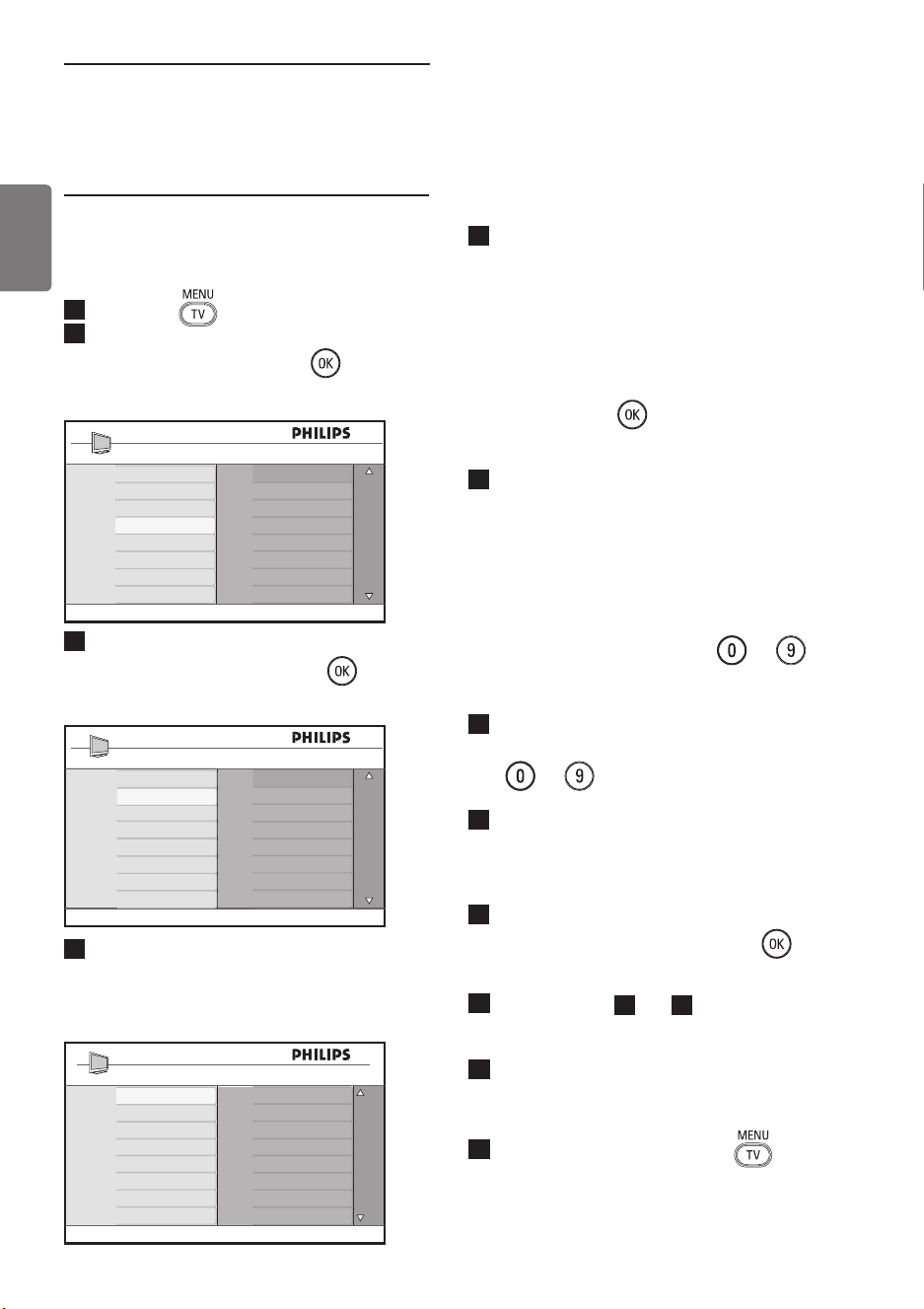 MENU
TV

OK

PHILIPS

OK

PHILIPS

PHILIPS

OK

0 9

0 9

OK

MENU
TV